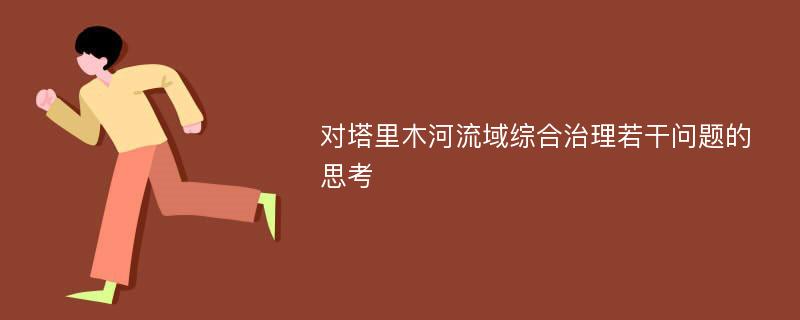 对塔里木河流域综合治理若干问题的思考